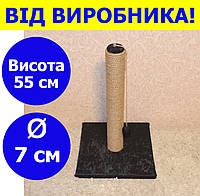 ВІД ВИРОБНИКА!

Висота 55 см

Ø 7 см